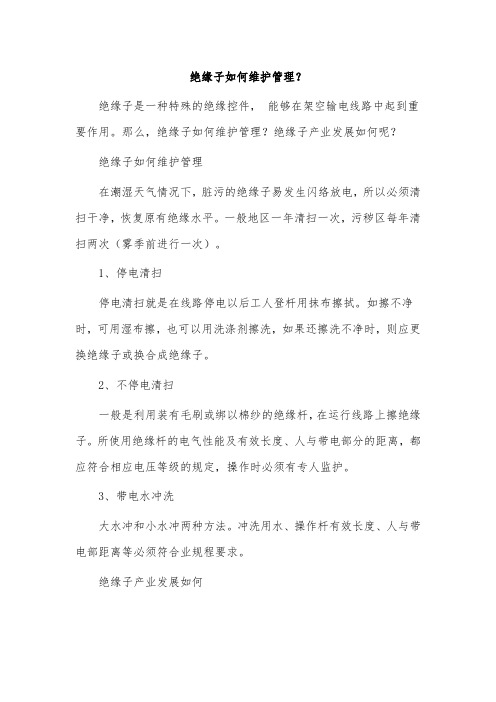 绝缘子如何维护管理？

绝缘子是一种特殊的绝缘控件， 能够在架空输电线路中起到重要作用。那么，绝缘子如何维护管理？绝缘子产业发展如何呢？

绝缘子如何维护管理

在潮湿天气情况下，脏污的绝缘子易发生闪络放电，所以必须清扫干净，恢复原有绝缘水平。一般地区一年清扫一次，污秽区每年清扫两次（雾季前进行一次）。

1、停电清扫

停电清扫就是在线路停电以后工人登杆用抹布擦拭。如擦不净时，可用湿布擦，也可以用洗涤剂擦洗，如果还擦洗不净时，则应更换绝缘子或换合成绝缘子。

2、不停电清扫

一般是利用装有毛刷或绑以棉纱的绝缘杆，在运行线路上擦绝缘子。所使用绝缘杆的电气性能及有效长度、人与带电部分的距离，都应符合相应电压等级的规定，操作时必须有专人监护。

3、带电水冲洗

大水冲和小水冲两种方法。冲洗用水、操作杆有效长度、人与带电部距离等必须符合业规程要求。

绝缘子产业发展如何